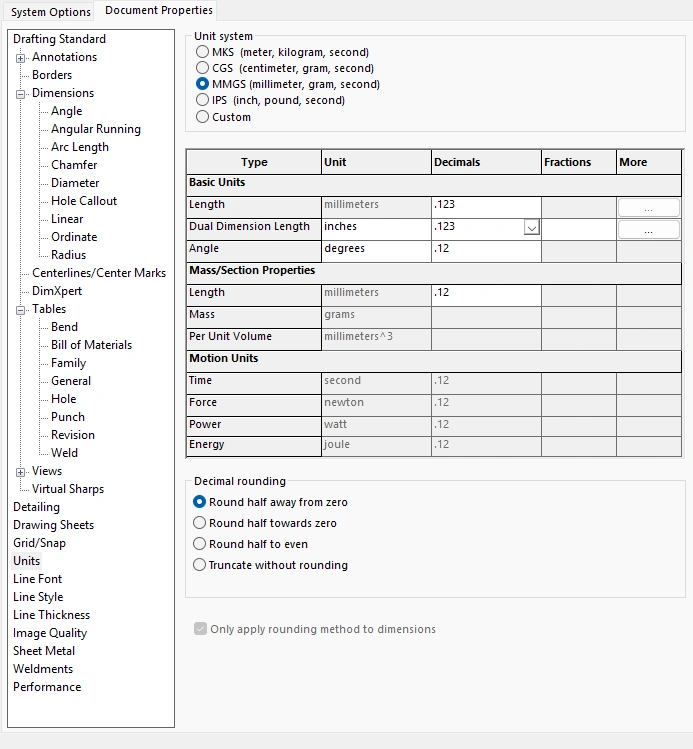 System Options Document Properties

Drafting Standard
Annotations
Borders
Dimensions
Angle
Angular Running
Arc Length
Chamfer
Diameter
Hole Callout
Linear
Ordinate
Radius
Centerlines/Center Marks
DimXpert
Tables
Bend
Bill of Materials
Family
General
Hole
Punch
Revision
Weld
Views
Virtual Sharps
Detailing
Drawing Sheets
Grid/Snap
Units
Line Font
Line Style
Line Thickness
Image Quality
Sheet Metal
Weldments
Performance

Unit system
MKS (meter, kilogram, second)
CGS (centimeter, gram, second)
MMGS (millimeter, gram, second)
IPS (inch, pound, second)
Custom

| Type | Unit | Decimals | Fractions | More |
|---|---|---|---|---|
| Basic Units | | | | |
| Length | millimeters | .123 | | ... |
| Dual Dimension Length | inches | .123 | | ... |
| Angle | degrees | .12 | | |
| Mass/Section Properties | | | | |
| Length | millimeters | .12 | | |
| Mass | grams | | | |
| Per Unit Volume | millimeters^3 | | | |
| Motion Units | | | | |
| Time | second | .12 | | |
| Force | newton | .12 | | |
| Power | watt | .12 | | |
| Energy | joule | .12 | | |

Decimal rounding
Round half away from zero
Round half towards zero
Round half to even
Truncate without rounding

Only apply rounding method to dimensions